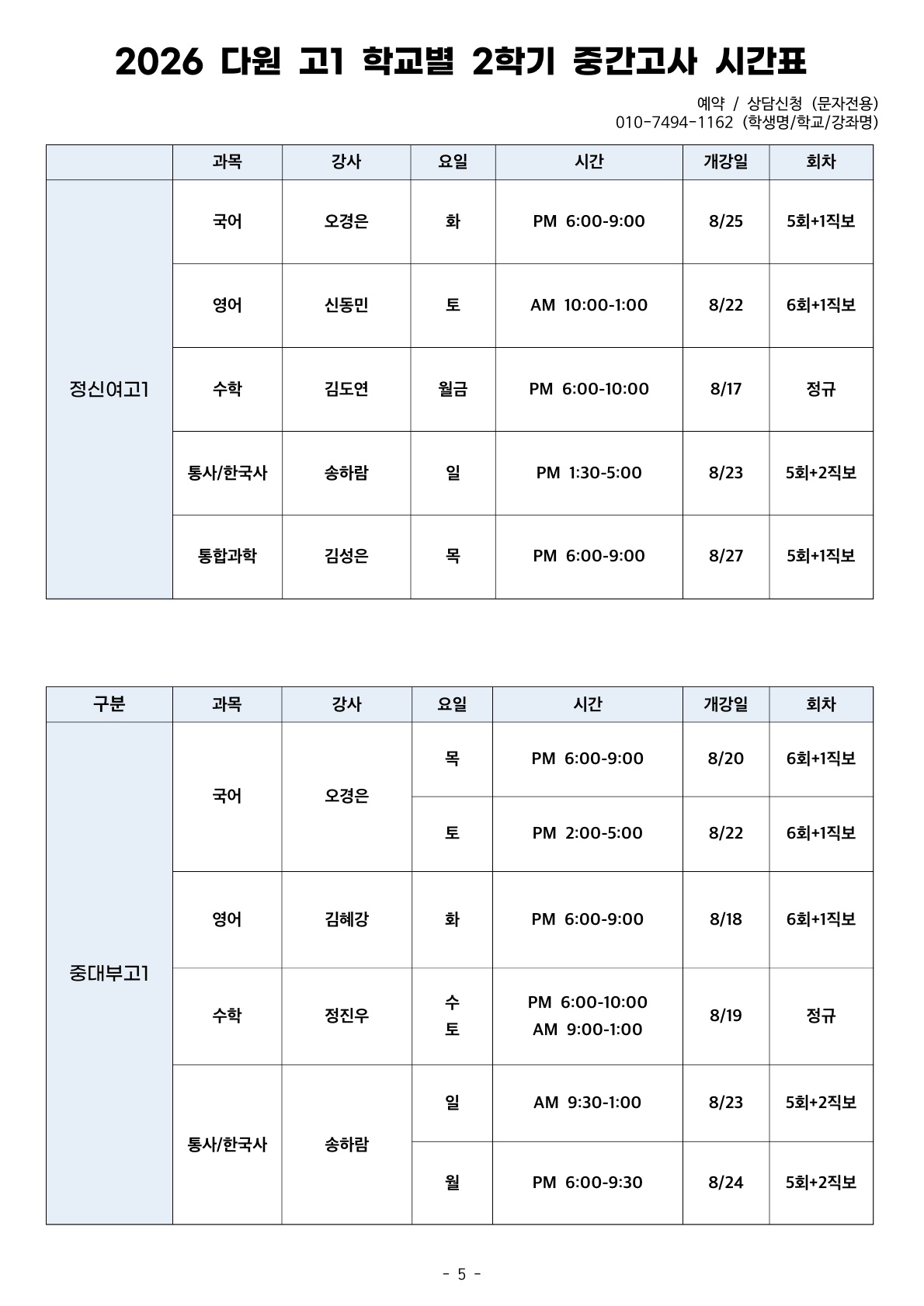 2026 다원 고1 학교별 2학기 중간고사 시간표

예약 / 상담신청 (문자전용)
010-7494-1162 (학생명/학교/강좌명)

| | 과목 | 강사 | 요일 | 시간 | 개강일 | 회차 |
|---|---|---|---|---|---|---|
| 정신여고1 | 국어 | 오경은 | 화 | PM 6:00-9:00 | 8/25 | 5회+1직보 |
| | 영어 | 신동민 | 토 | AM 10:00-1:00 | 8/22 | 6회+1직보 |
| | 수학 | 김도연 | 월금 | PM 6:00-10:00 | 8/17 | 정규 |
| | 통사/한국사 | 송하람 | 일 | PM 1:30-5:00 | 8/23 | 5회+2직보 |
| | 통합과학 | 김성은 | 목 | PM 6:00-9:00 | 8/27 | 5회+1직보 |

| 구분 | 과목 | 강사 | 요일 | 시간 | 개강일 | 회차 |
|---|---|---|---|---|---|---|
| 중대부고1 | 국어 | 오경은 | 목 | PM 6:00-9:00 | 8/20 | 6회+1직보 |
| | | | 토 | PM 2:00-5:00 | 8/22 | 6회+1직보 |
| | 영어 | 김혜강 | 화 | PM 6:00-9:00 | 8/18 | 6회+1직보 |
| | 수학 | 정진우 | 수 토 | PM 6:00-10:00 AM 9:00-1:00 | 8/19 | 정규 |
| | 통사/한국사 | 송하람 | 일 | AM 9:30-1:00 | 8/23 | 5회+2직보 |
| | | | 월 | PM 6:00-9:30 | 8/24 | 5회+2직보 |

- 5 -